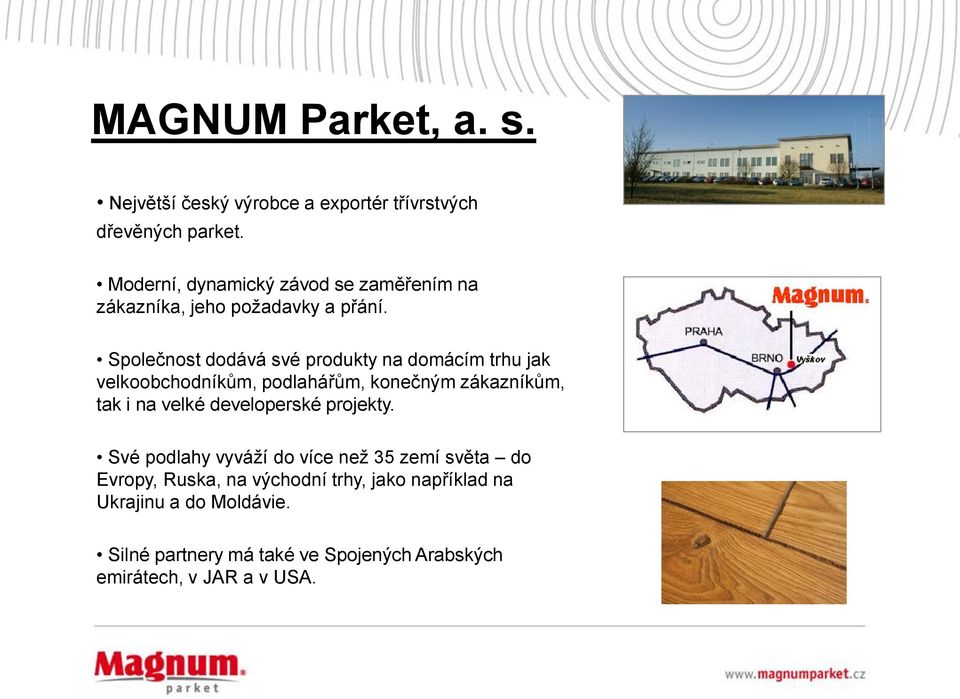 MAGNUM Parket, a. s.

• Největší český výrobce a exportér třívrstvých dřevěných parket.

• Moderní, dynamický závod se zaměřením na zákazníka, jeho požadavky a přání.

• Společnost dodává své produkty na domácím trhu jak velkoobchodníkům, podlahářům, konečným zákazníkům, tak i na velké developerské projekty.

• Své podlahy vyváží do více než 35 zemí světa – do Evropy, Ruska, na východní trhy, jako například na Ukrajinu a do Moldávie.

• Silné partnery má také ve Spojených Arabských emirátech, v JAR a v USA.

Magnum.
PRAHA
BRNO
Vyškov

Magnum.
parket

www.magnumparket.cz